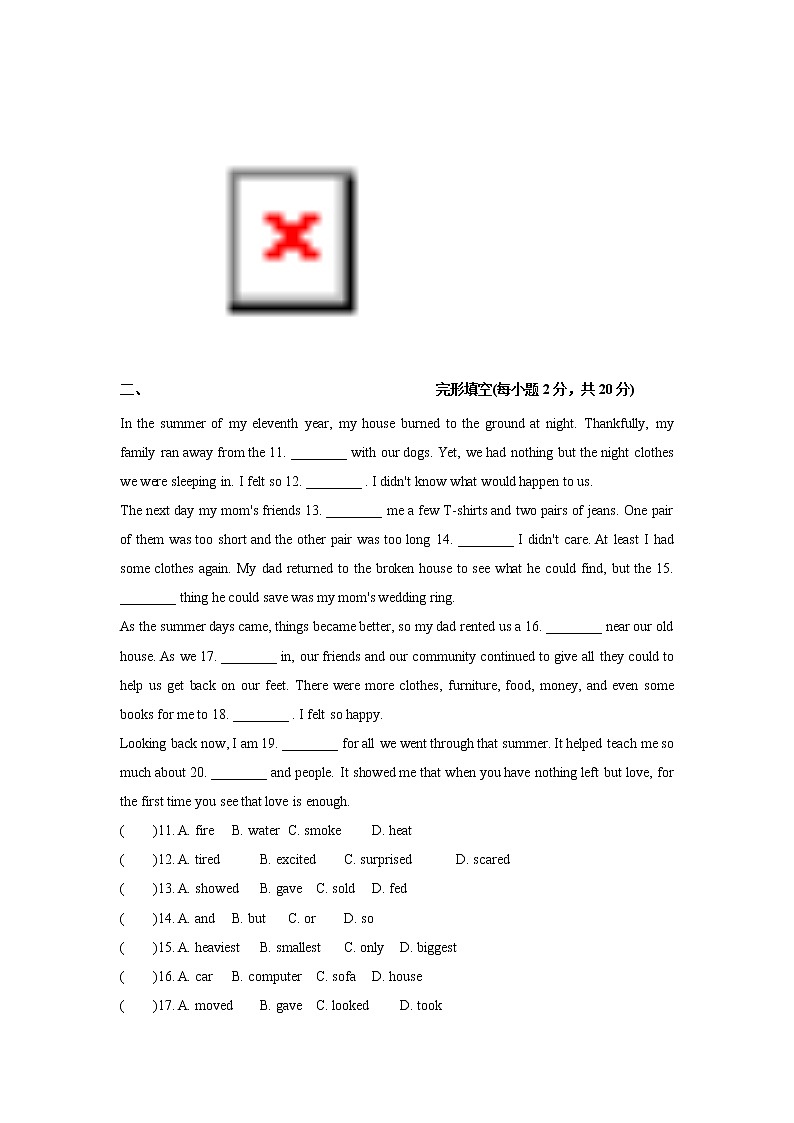 二、 完形填空(每小题 2 分，共 20 分)

In the summer of my eleventh year, my house burned to the ground at night. Thankfully, my family ran away from the 11. ________ with our dogs. Yet, we had nothing but the night clothes we were sleeping in. I felt so 12. ________ . I didn't know what would happen to us.

The next day my mom's friends 13. ________ me a few T-shirts and two pairs of jeans. One pair of them was too short and the other pair was too long 14. ________ I didn't care. At least I had some clothes again. My dad returned to the broken house to see what he could find, but the 15. ________ thing he could save was my mom's wedding ring.

As the summer days came, things became better, so my dad rented us a 16. ________ near our old house. As we 17. ________ in, our friends and our community continued to give all they could to help us get back on our feet. There were more clothes, furniture, food, money, and even some books for me to 18. ________ . I felt so happy.

Looking back now, I am 19. ________ for all we went through that summer. It helped teach me so much about 20. ________ and people. It showed me that when you have nothing left but love, for the first time you see that love is enough.

( )11. A. fire B. water C. smoke D. heat

( )12. A. tired B. excited C. surprised D. scared

( )13. A. showed B. gave C. sold D. fed

( )14. A. and B. but C. or D. so

( )15. A. heaviest B. smallest C. only D. biggest

( )16. A. car B. computer C. sofa D. house

( )17. A. moved B. gave C. looked D. took